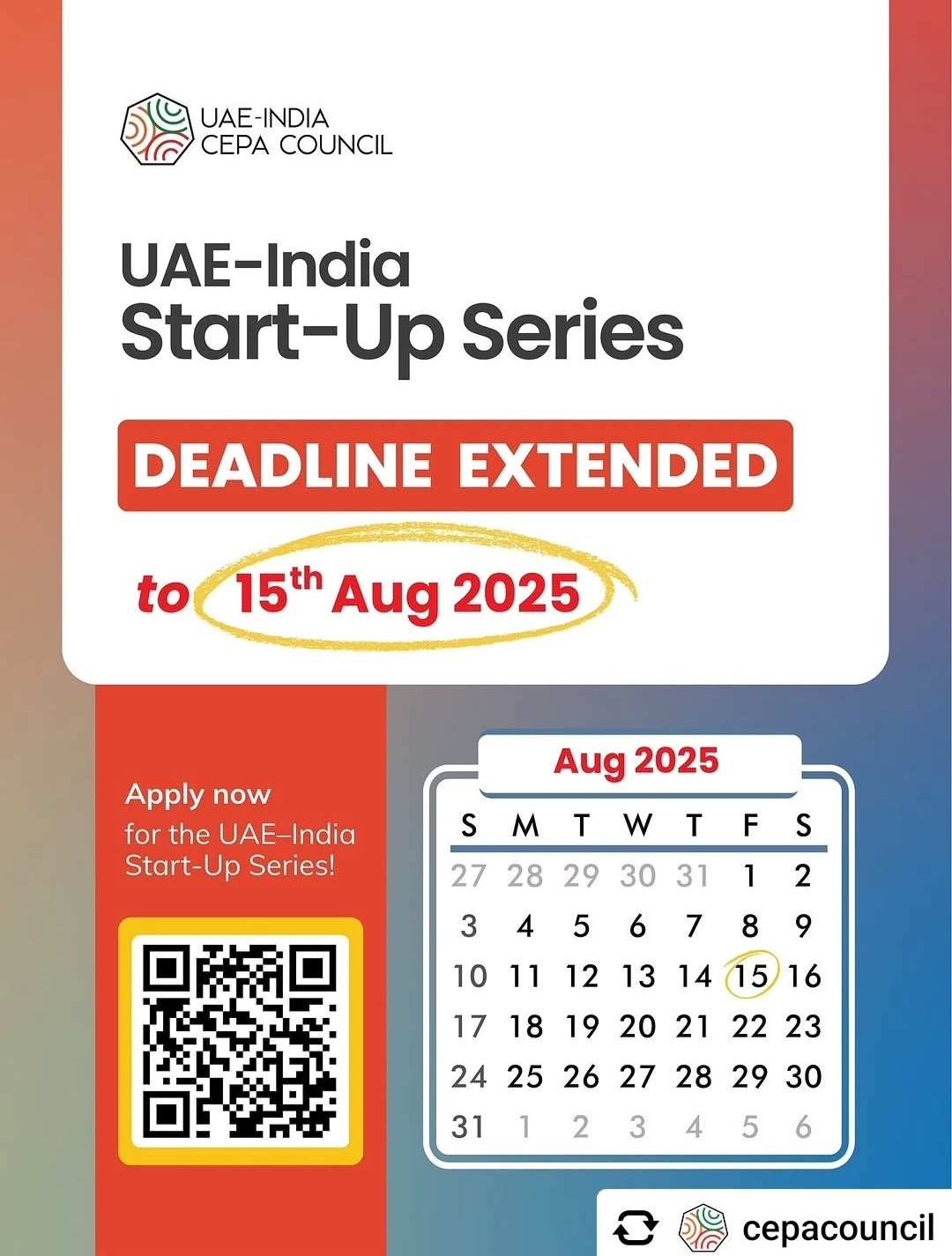 UAE-INDIA
CEPA COUNCIL

UAE-India
Start-Up Series

DEADLINE EXTENDED

to 15th Aug 2025

Apply now
for the UAE–India Start-Up Series!

Aug 2025

| S | M | T | W | T | F | S |
|---|---|---|---|---|---|---|
| 27 | 28 | 29 | 30 | 31 | 1 | 2 |
| 3 | 4 | 5 | 6 | 7 | 8 | 9 |
| 10 | 11 | 12 | 13 | 14 | 15 | 16 |
| 17 | 18 | 19 | 20 | 21 | 22 | 23 |
| 24 | 25 | 26 | 27 | 28 | 29 | 30 |
| 31 | 1 | 2 | 3 | 4 | 5 | 6 |

cepacouncil